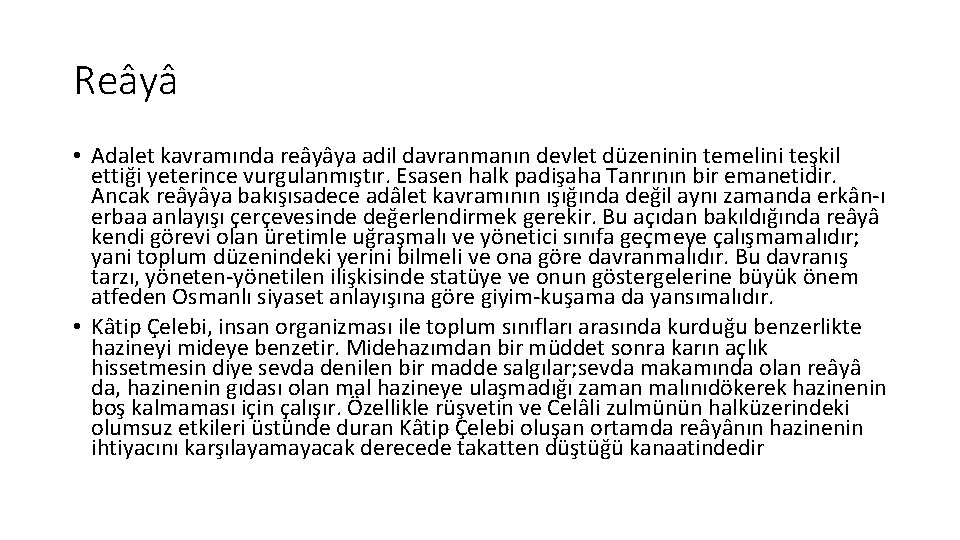 Reâyâ

• Adalet kavramında reâyâya adil davranmanın devlet düzeninin temelini teşkil ettiği yeterince vurgulanmıştır. Esasen halk padişaha Tanrının bir emanetidir. Ancak reâyâya bakışısadece adâlet kavramının ışığında değil aynı zamanda erkân-ı erbaa anlayışı çerçevesinde değerlendirmek gerekir. Bu açıdan bakıldığında reâyâ kendi görevi olan üretimle uğraşmalı ve yönetici sınıfa geçmeye çalışmamalıdır; yani toplum düzenindeki yerini bilmeli ve ona göre davranmalıdır. Bu davranış tarzı, yöneten-yönetilen ilişkisinde statüye ve onun göstergelerine büyük önem atfeden Osmanlı siyaset anlayışına göre giyim-kuşama da yansımalıdır.
• Kâtip Çelebi, insan organizması ile toplum sınıfları arasında kurduğu benzerlikte hazineyi mideye benzetir. Midehazımdan bir müddet sonra karın açlık hissetmesin diye sevda denilen bir madde salgılar;sevda makamında olan reâyâ da, hazinenin gıdası olan mal hazineye ulaşmadığı zaman malınıdökerek hazinenin boş kalmaması için çalışır. Özellikle rüşvetin ve Celâli zulmünün halküzerindeki olumsuz etkileri üstünde duran Kâtip Çelebi oluşan ortamda reâyânın hazinenin ihtiyacını karşılayamayacak derecede takatten düştüğü kanaatindedir